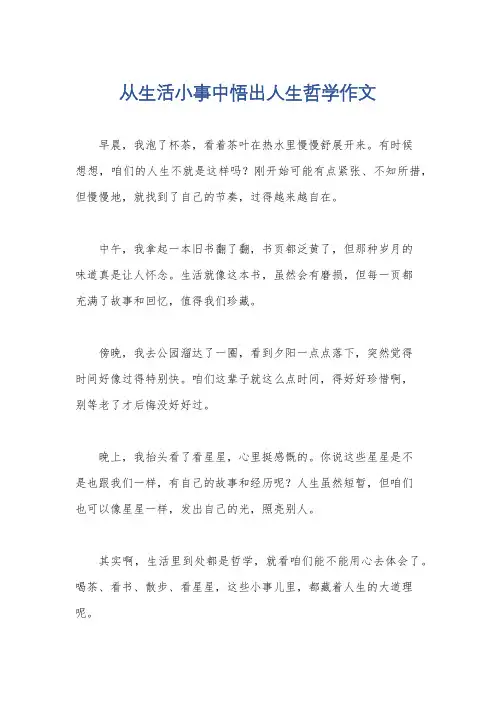 从生活小事中悟出人生哲学作文

早晨，我泡了杯茶，看着茶叶在热水里慢慢舒展开来。有时候想想，咱们的人生不就是这样吗？刚开始可能有点紧张、不知所措，但慢慢地，就找到了自己的节奏，过得越来越自在。

中午，我拿起一本旧书翻了翻，书页都泛黄了，但那种岁月的味道真是让人怀念。生活就像这本书，虽然会有磨损，但每一页都充满了故事和回忆，值得我们珍藏。

傍晚，我去公园溜达了一圈，看到夕阳一点点落下，突然觉得时间好像过得特别快。咱们这辈子就这么点时间，得好好珍惜啊，别等老了才后悔没好好过。

晚上，我抬头看了看星星，心里挺感慨的。你说这些星星是不是也跟我们一样，有自己的故事和经历呢？人生虽然短暂，但咱们也可以像星星一样，发出自己的光，照亮别人。

其实啊，生活里到处都是哲学，就看咱们能不能用心去体会了。喝茶、看书、散步、看星星，这些小事儿里，都藏着人生的大道理呢。